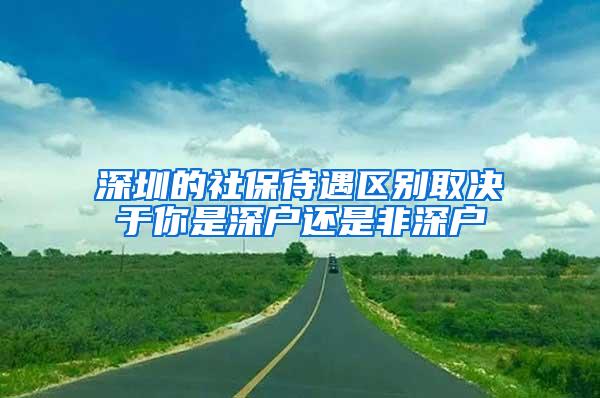 深圳的社保待遇区别取决于你是深户还是非深户